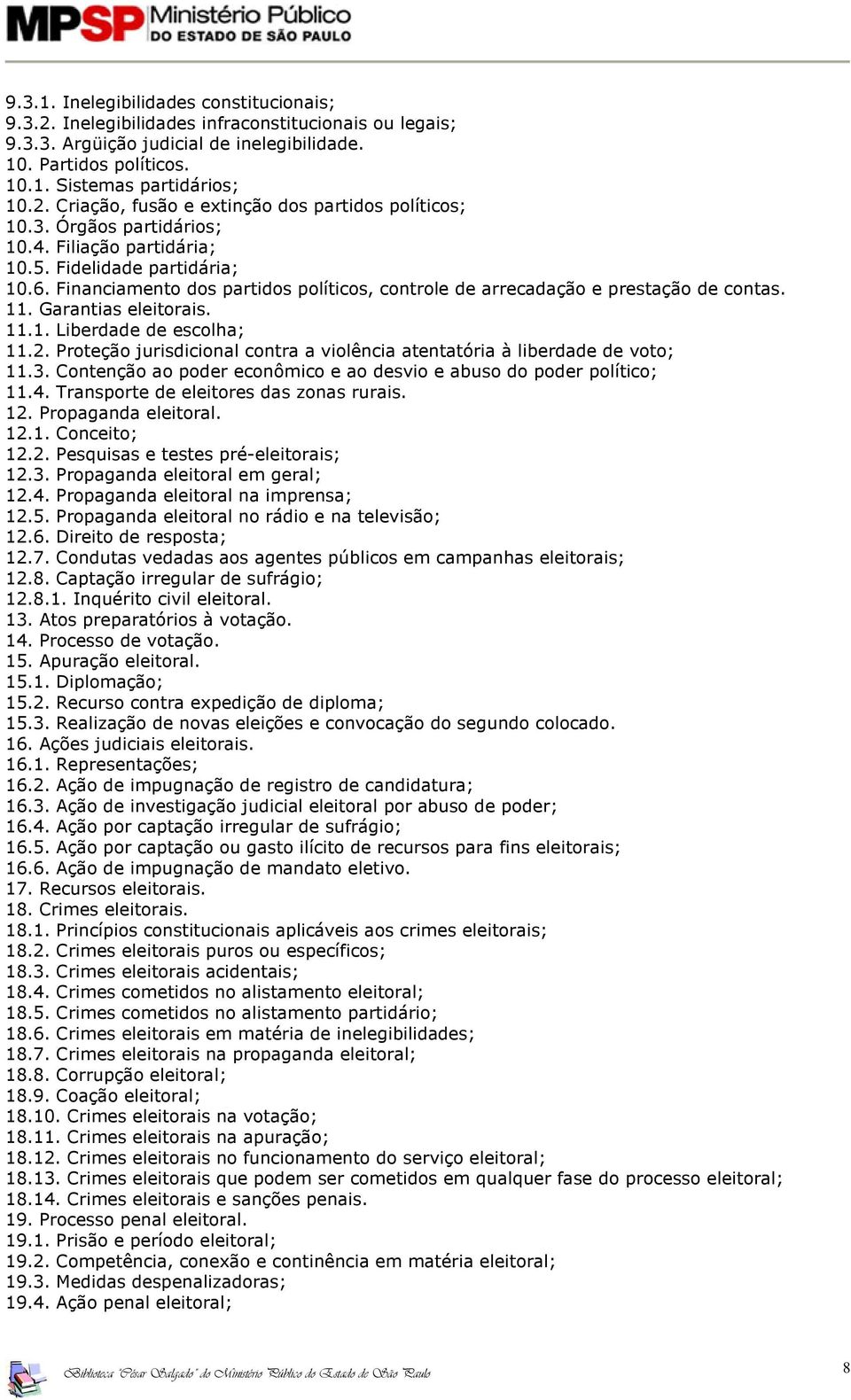 MPSP Ministério Público DO ESTADO DE SÃO PAULO

9.3.1. Inelegibilidades constitucionais;
9.3.2. Inelegibilidades infraconstitucionais ou legais;
9.3.3. Argüição judicial de inelegibilidade.
10. Partidos políticos.
10.1. Sistemas partidários;
10.2. Criação, fusão e extinção dos partidos políticos;
10.3. Órgãos partidários;
10.4. Filiação partidária;
10.5. Fidelidade partidária;
10.6. Financiamento dos partidos políticos, controle de arrecadação e prestação de contas.
11. Garantias eleitorais.
11.1. Liberdade de escolha;
11.2. Proteção jurisdicional contra a violência atentatória à liberdade de voto;
11.3. Contenção ao poder econômico e ao desvio e abuso do poder político;
11.4. Transporte de eleitores das zonas rurais.
12. Propaganda eleitoral.
12.1. Conceito;
12.2. Pesquisas e testes pré-eleitorais;
12.3. Propaganda eleitoral em geral;
12.4. Propaganda eleitoral na imprensa;
12.5. Propaganda eleitoral no rádio e na televisão;
12.6. Direito de resposta;
12.7. Condutas vedadas aos agentes públicos em campanhas eleitorais;
12.8. Captação irregular de sufrágio;
12.8.1. Inquérito civil eleitoral.
13. Atos preparatórios à votação.
14. Processo de votação.
15. Apuração eleitoral.
15.1. Diplomação;
15.2. Recurso contra expedição de diploma;
15.3. Realização de novas eleições e convocação do segundo colocado.
16. Ações judiciais eleitorais.
16.1. Representações;
16.2. Ação de impugnação de registro de candidatura;
16.3. Ação de investigação judicial eleitoral por abuso de poder;
16.4. Ação por captação irregular de sufrágio;
16.5. Ação por captação ou gasto ilícito de recursos para fins eleitorais;
16.6. Ação de impugnação de mandato eletivo.
17. Recursos eleitorais.
18. Crimes eleitorais.
18.1. Princípios constitucionais aplicáveis aos crimes eleitorais;
18.2. Crimes eleitorais puros ou específicos;
18.3. Crimes eleitorais acidentais;
18.4. Crimes cometidos no alistamento eleitoral;
18.5. Crimes cometidos no alistamento partidário;
18.6. Crimes eleitorais em matéria de inelegibilidades;
18.7. Crimes eleitorais na propaganda eleitoral;
18.8. Corrupção eleitoral;
18.9. Coação eleitoral;
18.10. Crimes eleitorais na votação;
18.11. Crimes eleitorais na apuração;
18.12. Crimes eleitorais no funcionamento do serviço eleitoral;
18.13. Crimes eleitorais que podem ser cometidos em qualquer fase do processo eleitoral;
18.14. Crimes eleitorais e sanções penais.
19. Processo penal eleitoral.
19.1. Prisão e período eleitoral;
19.2. Competência, conexão e continência em matéria eleitoral;
19.3. Medidas despenalizadoras;
19.4. Ação penal eleitoral;

Biblioteca "César Salgado" do Ministério Público do Estado de São Paulo
8